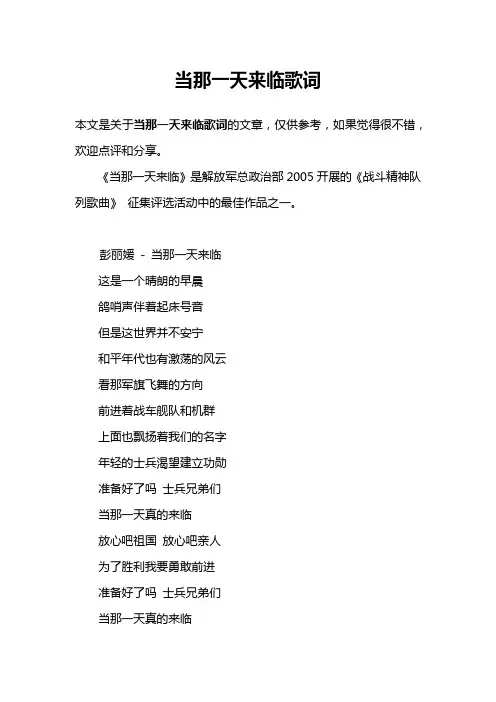 当那一天来临歌词

本文是关于当那一天来临歌词的文章，仅供参考，如果觉得很不错，欢迎点评和分享。

《当那一天来临》是解放军总政治部 2005 开展的《战斗精神队列歌曲》 征集评选活动中的最佳作品之一。

彭丽媛 - 当那一天来临
这是一个晴朗的早晨
鸽哨声伴着起床号音
但是这世界并不安宁
和平年代也有激荡的风云
看那军旗飞舞的方向
前进着战车舰队和机群
上面也飘扬着我们的名字
年轻的士兵渴望建立功勋
准备好了吗 士兵兄弟们
当那一天真的来临
放心吧祖国 放心吧亲人
为了胜利我要勇敢前进
准备好了吗 士兵兄弟们
当那一天真的来临